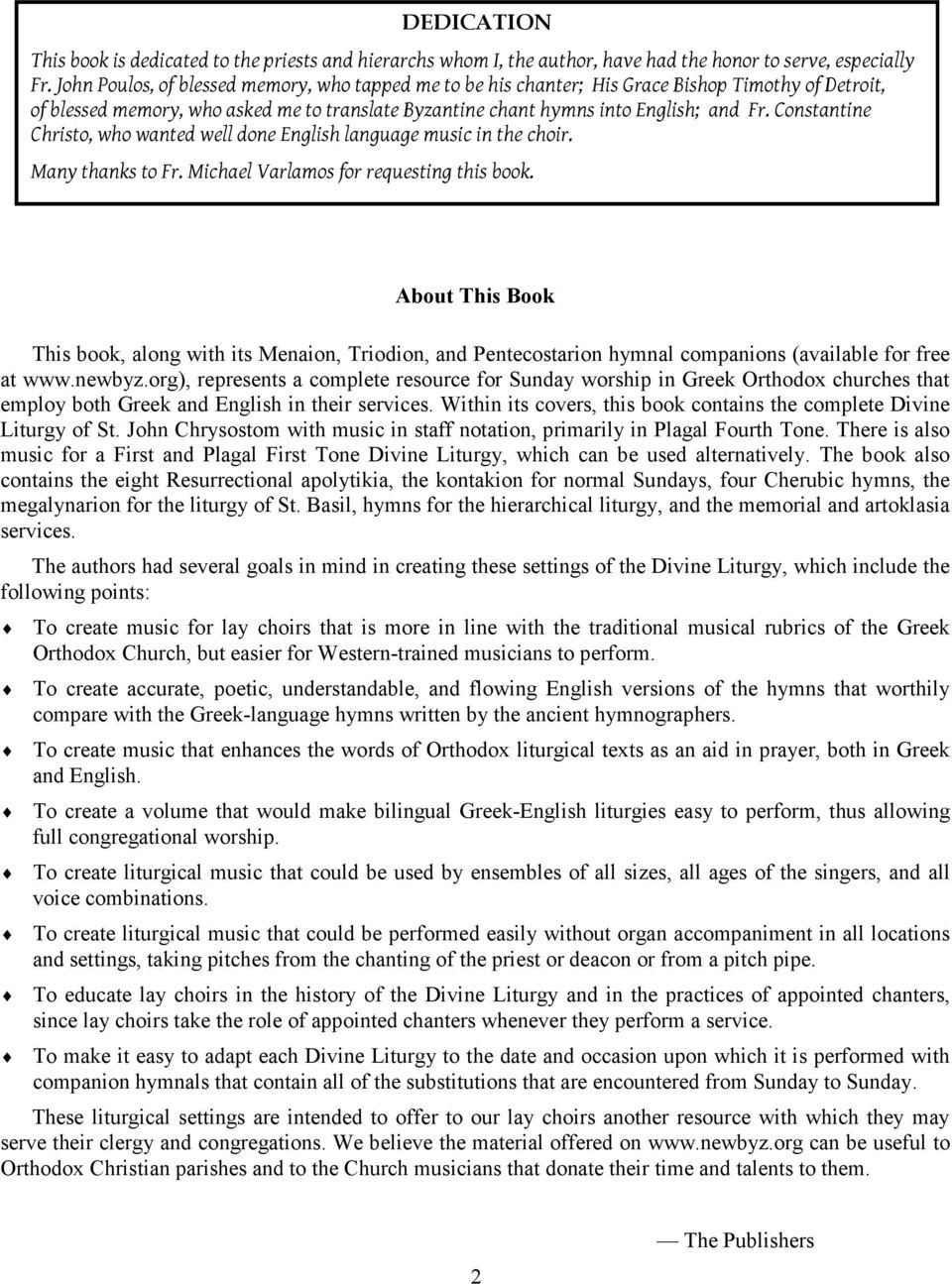 DEDICATION

This book is dedicated to the priests and hierarchs whom I, the author, have had the honor to serve, especially Fr. John Poulos, of blessed memory, who tapped me to be his chanter; His Grace Bishop Timothy of Detroit, of blessed memory, who asked me to translate Byzantine chant hymns into English; and Fr. Constantine Christo, who wanted well done English language music in the choir.

Many thanks to Fr. Michael Varlamos for requesting this book.

About This Book

This book, along with its Menaion, Triodion, and Pentecostarion hymnal companions (available for free at www.newbyz.org), represents a complete resource for Sunday worship in Greek Orthodox churches that employ both Greek and English in their services. Within its covers, this book contains the complete Divine Liturgy of St. John Chrysostom with music in staff notation, primarily in Plagal Fourth Tone. There is also music for a First and Plagal First Tone Divine Liturgy, which can be used alternatively. The book also contains the eight Resurrectional apolytikia, the kontakion for normal Sundays, four Cherubic hymns, the megalynarion for the liturgy of St. Basil, hymns for the hierarchical liturgy, and the memorial and artoklasia services.

The authors had several goals in mind in creating these settings of the Divine Liturgy, which include the following points:

♦ To create music for lay choirs that is more in line with the traditional musical rubrics of the Greek Orthodox Church, but easier for Western-trained musicians to perform.

♦ To create accurate, poetic, understandable, and flowing English versions of the hymns that worthily compare with the Greek-language hymns written by the ancient hymnographers.

♦ To create music that enhances the words of Orthodox liturgical texts as an aid in prayer, both in Greek and English.

♦ To create a volume that would make bilingual Greek-English liturgies easy to perform, thus allowing full congregational worship.

♦ To create liturgical music that could be used by ensembles of all sizes, all ages of the singers, and all voice combinations.

♦ To create liturgical music that could be performed easily without organ accompaniment in all locations and settings, taking pitches from the chanting of the priest or deacon or from a pitch pipe.

♦ To educate lay choirs in the history of the Divine Liturgy and in the practices of appointed chanters, since lay choirs take the role of appointed chanters whenever they perform a service.

♦ To make it easy to adapt each Divine Liturgy to the date and occasion upon which it is performed with companion hymnals that contain all of the substitutions that are encountered from Sunday to Sunday.

These liturgical settings are intended to offer to our lay choirs another resource with which they may serve their clergy and congregations. We believe the material offered on www.newbyz.org can be useful to Orthodox Christian parishes and to the Church musicians that donate their time and talents to them.

— The Publishers

2